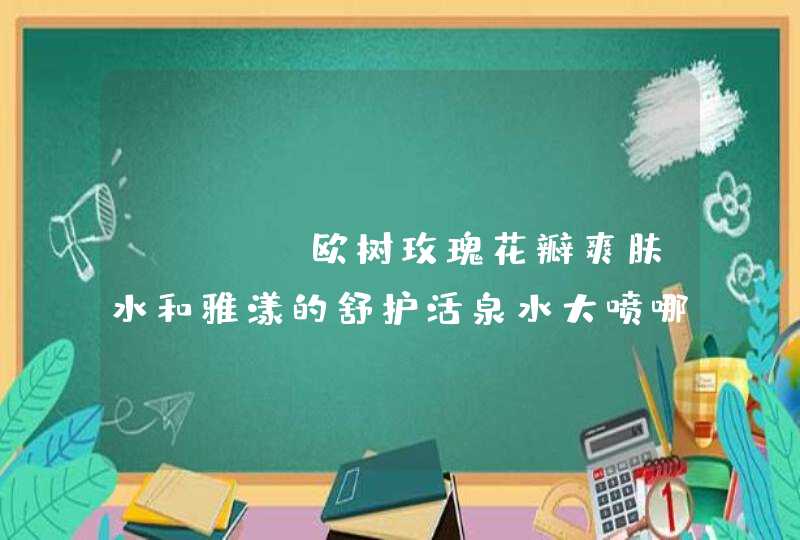 欧树玫瑰花瓣爽肤水和雅漾的舒护活泉水大喷哪